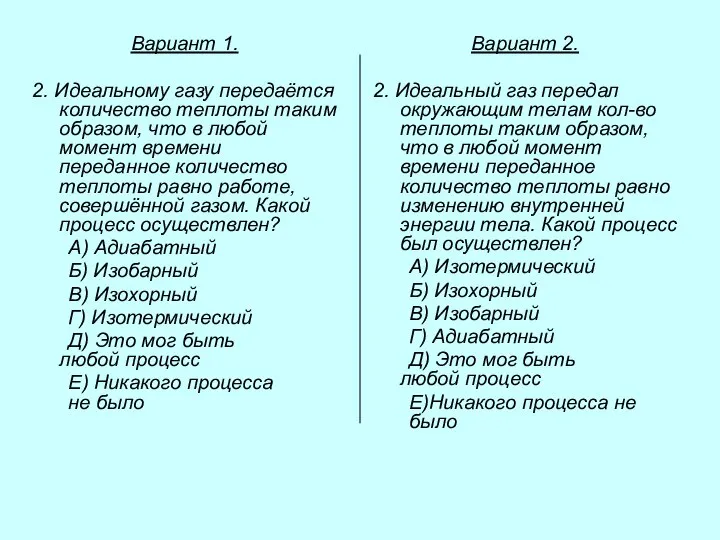 Вариант 1.

2. Идеальному газу передаётся количество теплоты таким образом, что в любой момент времени переданное количество теплоты равно работе, совершённой газом. Какой процесс осуществлен?

А) Адиабатный

Б) Изобарный

В) Изохорный

Г) Изотермический

Д) Это мог быть любой процесс

Е) Никакого процесса не было

Вариант 2.

2. Идеальный газ передал окружающим телам кол-во теплоты таким образом, что в любой момент времени переданное количество теплоты равно изменению внутренней энергии тела. Какой процесс был осуществлен?

А) Изотермический

Б) Изохорный

В) Изобарный

Г) Адиабатный

Д) Это мог быть любой процесс

Е)Никакого процесса не было